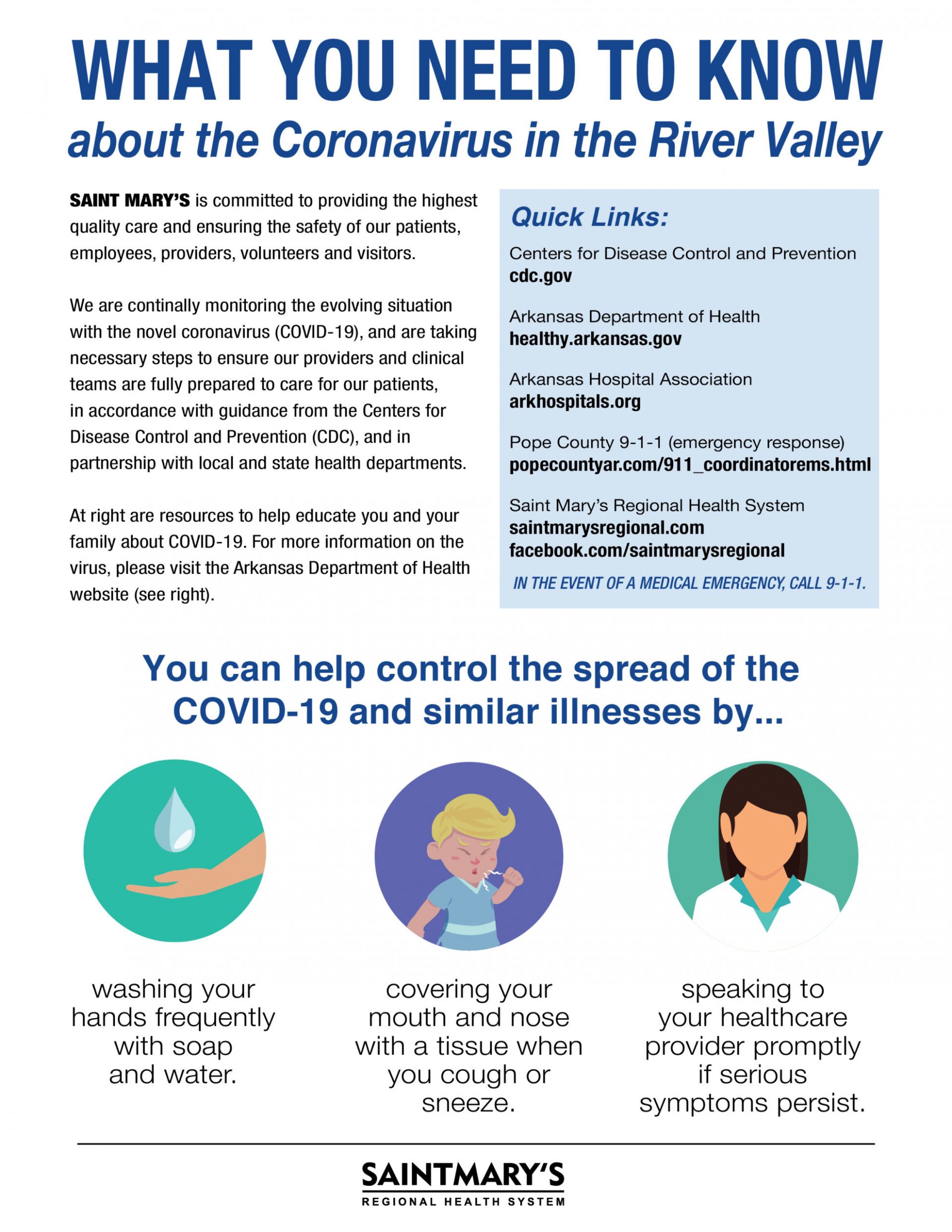 WHAT YOU NEED TO KNOW
about the Coronavirus in the River Valley

SAINT MARY'S is committed to providing the highest quality care and ensuring the safety of our patients, employees, providers, volunteers and visitors.

We are continally monitoring the evolving situation with the novel coronavirus (COVID-19), and are taking necessary steps to ensure our providers and clinical teams are fully prepared to care for our patients, in accordance with guidance from the Centers for Disease Control and Prevention (CDC), and in partnership with local and state health departments.

At right are resources to help educate you and your family about COVID-19. For more information on the virus, please visit the Arkansas Department of Health website (see right).

Quick Links:

Centers for Disease Control and Prevention
cdc.gov

Arkansas Department of Health
healthy.arkansas.gov

Arkansas Hospital Association
arkhospitals.org

Pope County 9-1-1 (emergency response)
popecountyar.com/911_coordinatorems.html

Saint Mary's Regional Health System
saintmarysregional.com
facebook.com/saintmarysregional

IN THE EVENT OF A MEDICAL EMERGENCY, CALL 9-1-1.

You can help control the spread of the COVID-19 and similar illnesses by...

washing your hands frequently with soap and water.

covering your mouth and nose with a tissue when you cough or sneeze.

speaking to your healthcare provider promptly if serious symptoms persist.

SAINTMARY'S
REGIONAL HEALTH SYSTEM